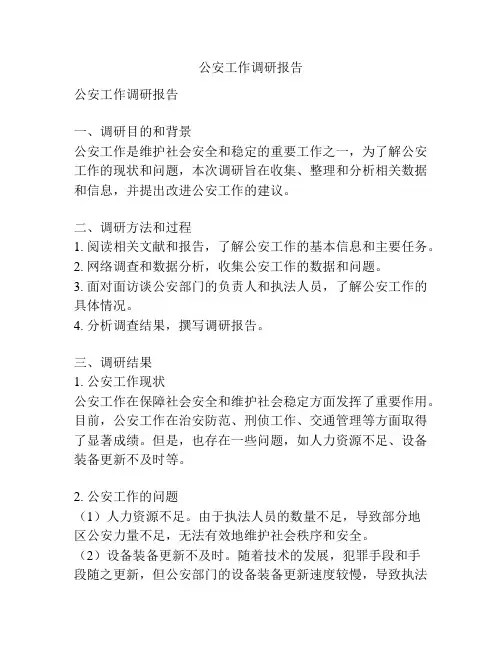 公安工作调研报告

公安工作调研报告

一、调研目的和背景
公安工作是维护社会安全和稳定的重要工作之一，为了解公安工作的现状和问题，本次调研旨在收集、整理和分析相关数据和信息，并提出改进公安工作的建议。

二、调研方法和过程
1. 阅读相关文献和报告，了解公安工作的基本信息和主要任务。
2. 网络调查和数据分析，收集公安工作的数据和问题。
3. 面对面访谈公安部门的负责人和执法人员，了解公安工作的具体情况。
4. 分析调查结果，撰写调研报告。

三、调研结果
1. 公安工作现状
公安工作在保障社会安全和维护社会稳定方面发挥了重要作用。目前，公安工作在治安防范、刑侦工作、交通管理等方面取得了显著成绩。但是，也存在一些问题，如人力资源不足、设备装备更新不及时等。

2. 公安工作的问题
（1）人力资源不足。由于执法人员的数量不足，导致部分地区公安力量不足，无法有效地维护社会秩序和安全。
（2）设备装备更新不及时。随着技术的发展，犯罪手段和手段随之更新，但公安部门的设备装备更新速度较慢，导致执法